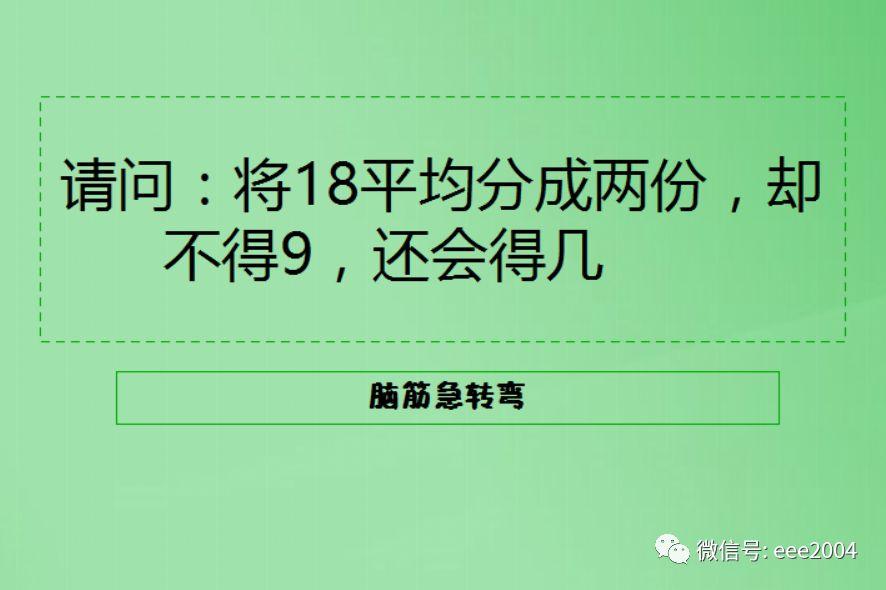 请问：将18平均分成两份，却不得9，还会得几

脑筋急转弯

微信号: eee2004